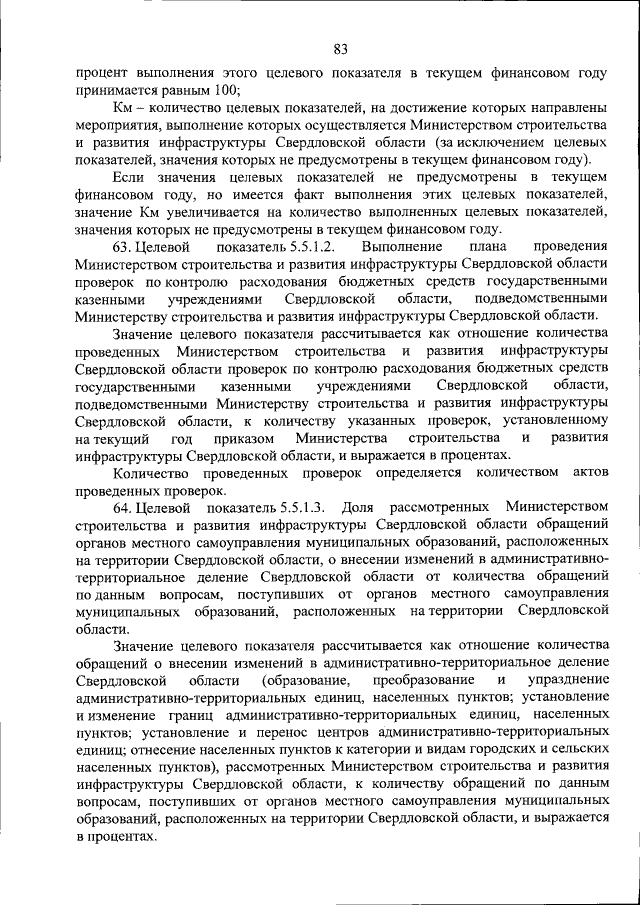 83

процент выполнения этого целевого показателя в текущем финансовом году принимается равным 100;

Км – количество целевых показателей, на достижение которых направлены мероприятия, выполнение которых осуществляется Министерством строительства и развития инфраструктуры Свердловской области (за исключением целевых показателей, значения которых не предусмотрены в текущем финансовом году).

Если значения целевых показателей не предусмотрены в текущем финансовом году, но имеется факт выполнения этих целевых показателей, значение Км увеличивается на количество выполненных целевых показателей, значения которых не предусмотрены в текущем финансовом году.

63. Целевой показатель 5.5.1.2. Выполнение плана проведения Министерством строительства и развития инфраструктуры Свердловской области проверок по контролю расходования бюджетных средств государственными казенными учреждениями Свердловской области, подведомственными Министерству строительства и развития инфраструктуры Свердловской области.

Значение целевого показателя рассчитывается как отношение количества проведенных Министерством строительства и развития инфраструктуры Свердловской области проверок по контролю расходования бюджетных средств государственными казенными учреждениями Свердловской области, подведомственными Министерству строительства и развития инфраструктуры Свердловской области, к количеству указанных проверок, установленному на текущий год приказом Министерства строительства и развития инфраструктуры Свердловской области, и выражается в процентах.

Количество проведенных проверок определяется количеством актов проведенных проверок.

64. Целевой показатель 5.5.1.3. Доля рассмотренных Министерством строительства и развития инфраструктуры Свердловской области обращений органов местного самоуправления муниципальных образований, расположенных на территории Свердловской области, о внесении изменений в административно-территориальное деление Свердловской области от количества обращений по данным вопросам, поступивших от органов местного самоуправления муниципальных образований, расположенных на территории Свердловской области.

Значение целевого показателя рассчитывается как отношение количества обращений о внесении изменений в административно-территориальное деление Свердловской области (образование, преобразование и упразднение административно-территориальных единиц, населенных пунктов; установление и изменение границ административно-территориальных единиц, населенных пунктов; установление и перенос центров административно-территориальных единиц; отнесение населенных пунктов к категории и видам городских и сельских населенных пунктов), рассмотренных Министерством строительства и развития инфраструктуры Свердловской области, к количеству обращений по данным вопросам, поступивших от органов местного самоуправления муниципальных образований, расположенных на территории Свердловской области, и выражается в процентах.